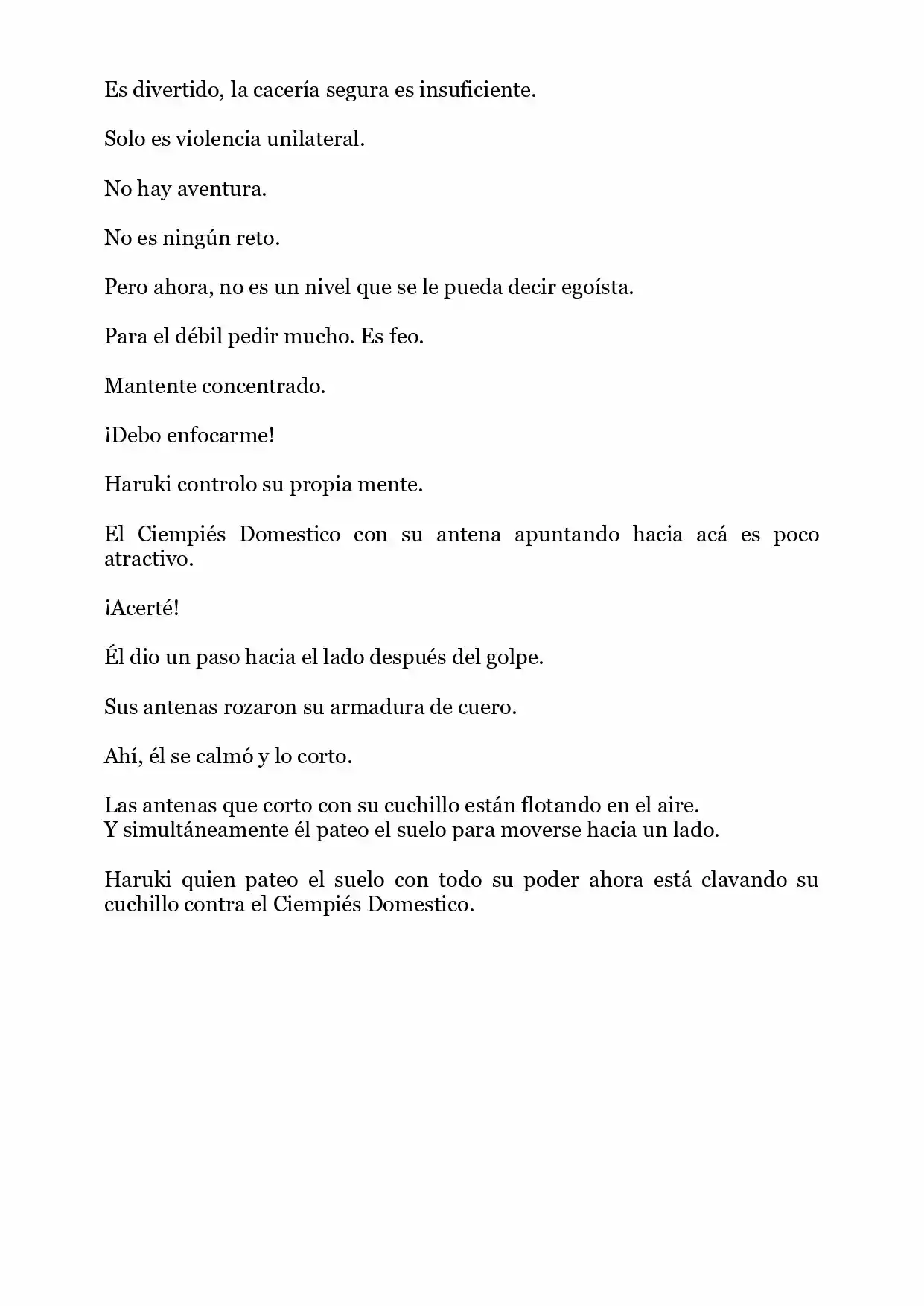 Es divertido, la cacería segura es insuficiente.

Solo es violencia unilateral.

No hay aventura.

No es ningún reto.

Pero ahora, no es un nivel que se le pueda decir egoísta.

Para el débil pedir mucho. Es feo.

Mantente concentrado.

¡Debo enfocarme!

Haruki controlo su propia mente.

El Ciempiés Domestico con su antena apuntando hacia acá es poco atractivo.

¡Acerté!

Él dio un paso hacia el lado después del golpe.

Sus antenas rozaron su armadura de cuero.

Ahí, él se calmó y lo corto.

Las antenas que corto con su cuchillo están flotando en el aire.
Y simultáneamente él pateo el suelo para moverse hacia un lado.

Haruki quien pateo el suelo con todo su poder ahora está clavando su cuchillo contra el Ciempiés Domestico.